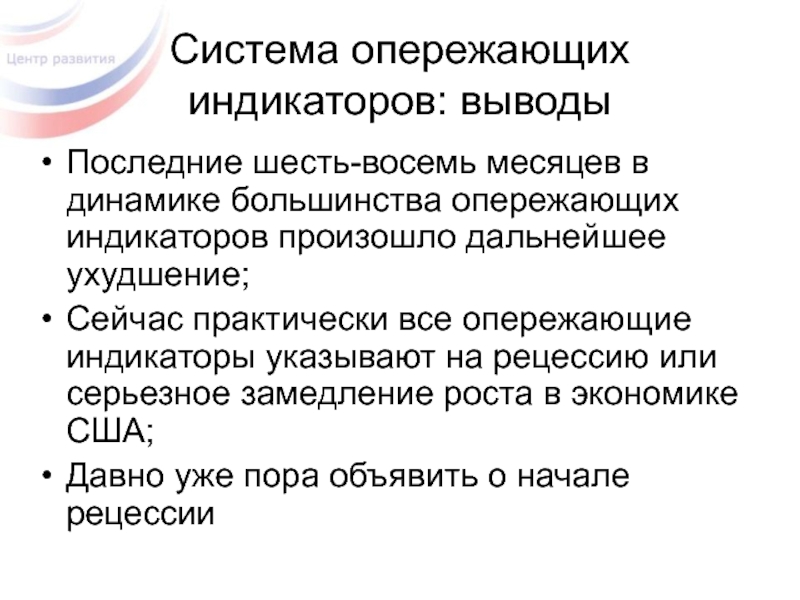 Центр развития

Система опережающих индикаторов: выводы

• Последние шесть-восемь месяцев в динамике большинства опережающих индикаторов произошло дальнейшее ухудшение;
• Сейчас практически все опережающие индикаторы указывают на рецессию или серьезное замедление роста в экономике США;
• Давно уже пора объявить о начале рецессии